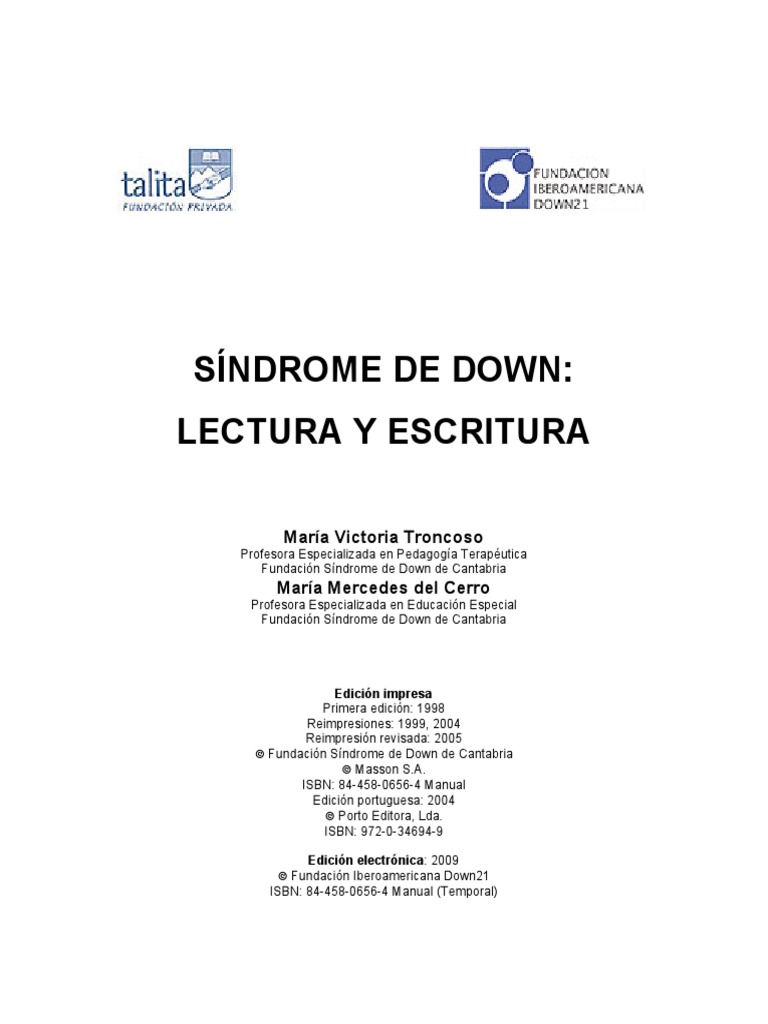 talita
FUNDACIÓN PRIVADA

FUNDACION IBEROAMERICANA DOWN21

SÍNDROME DE DOWN:

LECTURA Y ESCRITURA

María Victoria Troncoso
Profesora Especializada en Pedagogía Terapéutica
Fundación Síndrome de Down de Cantabria

María Mercedes del Cerro
Profesora Especializada en Educación Especial
Fundación Síndrome de Down de Cantabria

Edición impresa
Primera edición: 1998
Reimpresiones: 1999, 2004
Reimpresión revisada: 2005
© Fundación Síndrome de Down de Cantabria
© Masson S.A.
ISBN: 84-458-0656-4 Manual
Edición portuguesa: 2004
© Porto Editora, Lda.
ISBN: 972-0-34694-9

Edición electrónica: 2009
© Fundación Iberoamericana Down21
ISBN: 84-458-0656-4 Manual (Temporal)